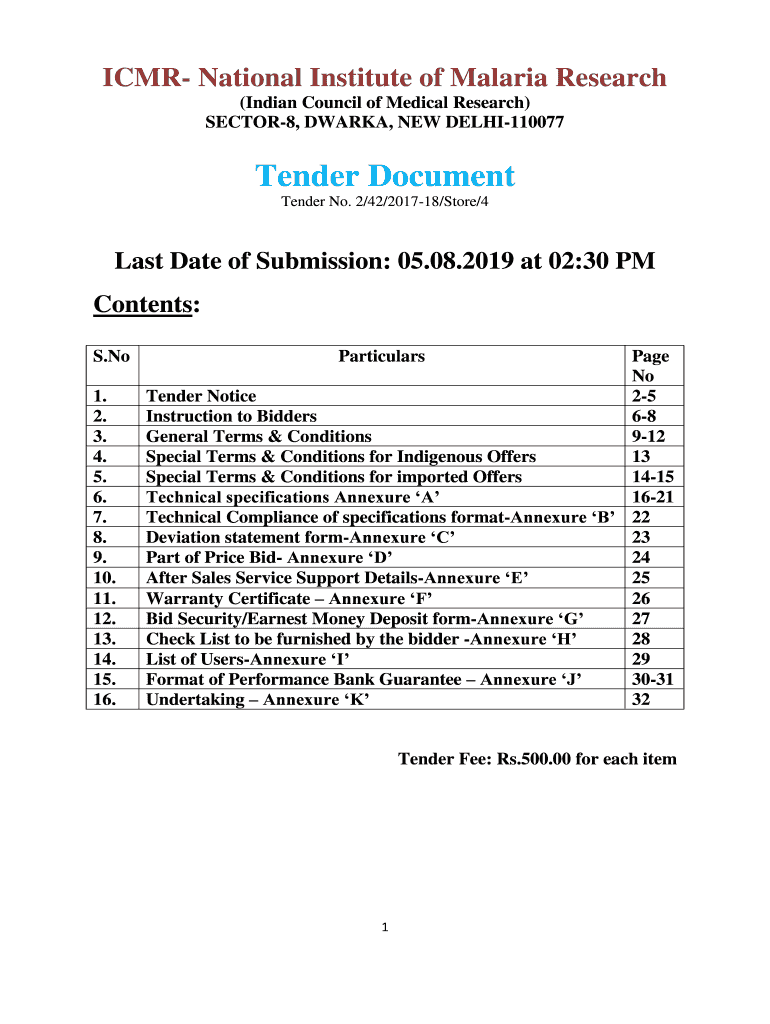 ICMR- National Institute of Malaria Research

(Indian Council of Medical Research)
SECTOR-8, DWARKA, NEW DELHI-110077

Tender Document

Tender No. 2/42/2017-18/Store/4

Last Date of Submission: 05.08.2019 at 02:30 PM

Contents:

| S.No | Particulars | Page No |
|---|---|---|
| 1. | Tender Notice | 2-5 |
| 2. | Instruction to Bidders | 6-8 |
| 3. | General Terms & Conditions | 9-12 |
| 4. | Special Terms & Conditions for Indigenous Offers | 13 |
| 5. | Special Terms & Conditions for imported Offers | 14-15 |
| 6. | Technical specifications Annexure ‘A’ | 16-21 |
| 7. | Technical Compliance of specifications format-Annexure ‘B’ | 22 |
| 8. | Deviation statement form-Annexure ‘C’ | 23 |
| 9. | Part of Price Bid- Annexure ‘D’ | 24 |
| 10. | After Sales Service Support Details-Annexure ‘E’ | 25 |
| 11. | Warranty Certificate – Annexure ‘F’ | 26 |
| 12. | Bid Security/Earnest Money Deposit form-Annexure ‘G’ | 27 |
| 13. | Check List to be furnished by the bidder -Annexure ‘H’ | 28 |
| 14. | List of Users-Annexure ‘I’ | 29 |
| 15. | Format of Performance Bank Guarantee – Annexure ‘J’ | 30-31 |
| 16. | Undertaking – Annexure ‘K’ | 32 |

Tender Fee: Rs.500.00 for each item

1